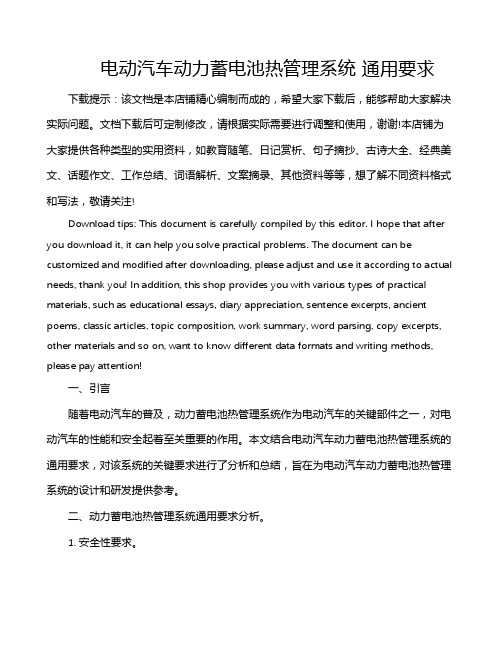 电动汽车动力蓄电池热管理系统 通用要求

下载提示：该文档是本店铺精心编制而成的，希望大家下载后，能够帮助大家解决实际问题。文档下载后可定制修改，请根据实际需要进行调整和使用，谢谢!本店铺为大家提供各种类型的实用资料，如教育随笔、日记赏析、句子摘抄、古诗大全、经典美文、话题作文、工作总结、词语解析、文案摘录、其他资料等等，想了解不同资料格式和写法，敬请关注!

Download tips: This document is carefully compiled by this editor. I hope that after you download it, it can help you solve practical problems. The document can be customized and modified after downloading, please adjust and use it according to actual needs, thank you! In addition, this shop provides you with various types of practical materials, such as educational essays, diary appreciation, sentence excerpts, ancient poems, classic articles, topic composition, work summary, word parsing, copy excerpts, other materials and so on, want to know different data formats and writing methods, please pay attention!

一、引言

随着电动汽车的普及，动力蓄电池热管理系统作为电动汽车的关键部件之一，对电动汽车的性能和安全起着至关重要的作用。本文结合电动汽车动力蓄电池热管理系统的通用要求，对该系统的关键要求进行了分析和总结，旨在为电动汽车动力蓄电池热管理系统的设计和研发提供参考。

二、动力蓄电池热管理系统通用要求分析。

1. 安全性要求。